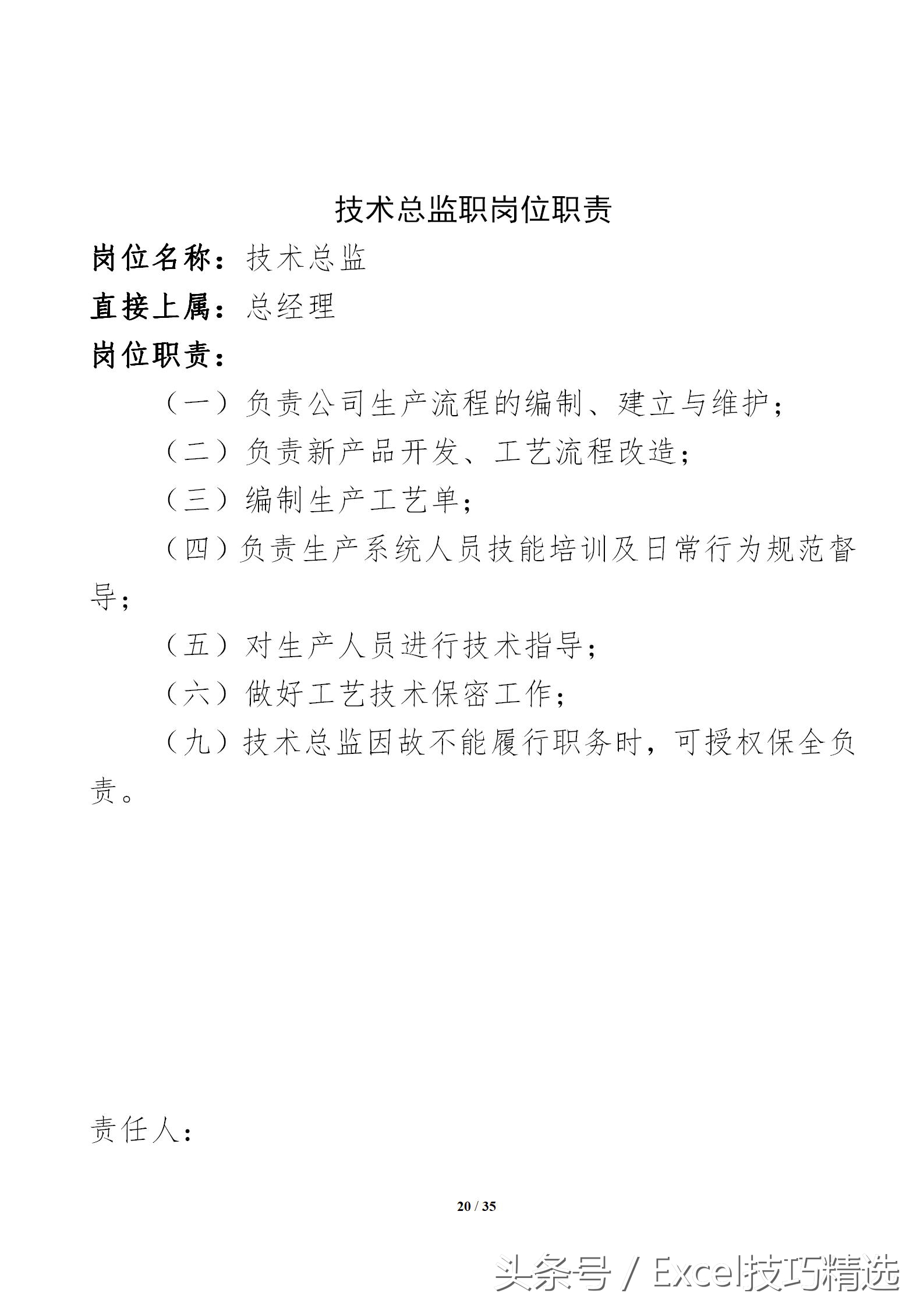 技术总监职岗位职责

岗位名称：技术总监

直接上属：总经理

岗位职责：

（一）负责公司生产流程的编制、建立与维护；

（二）负责新产品开发、工艺流程改造；

（三）编制生产工艺单；

（四）负责生产系统人员技能培训及日常行为规范督导；

（五）对生产人员进行技术指导；

（六）做好工艺技术保密工作；

（九）技术总监因故不能履行职务时，可授权保全负责。

责任人：

20 / 35

头条号 / Excel技巧精选